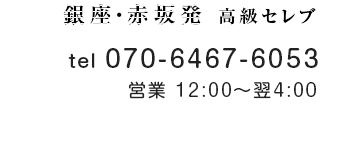 銀座・赤坂発　高級セレブ

tel 070-6467-6053

営業 12:00～翌4:00